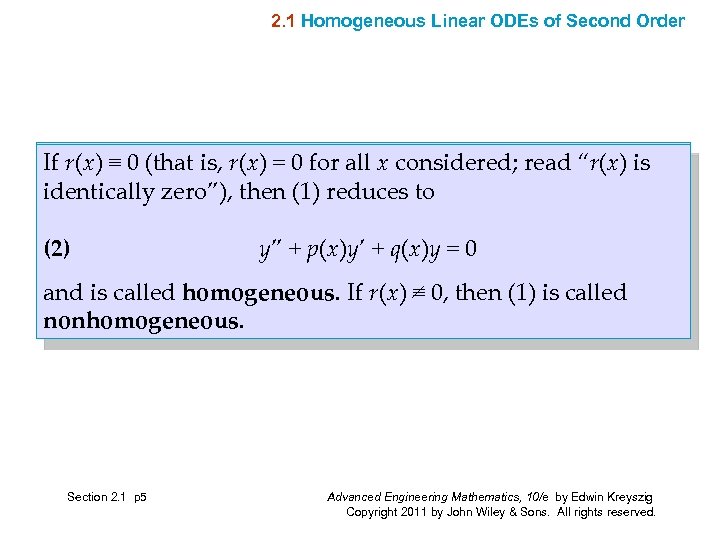 2.1 Homogeneous Linear ODEs of Second Order

If $r(x) \equiv 0$ (that is, $r(x) = 0$ for all $x$ considered; read "$r(x)$ is identically zero"), then (1) reduces to

(2) $y'' + p(x)y' + q(x)y = 0$

and is called **homogeneous.** If $r(x) \not\equiv 0$, then (1) is called **nonhomogeneous.**

Section 2.1 p5

Advanced Engineering Mathematics, 10/e by Edwin Kreyszig
Copyright 2011 by John Wiley & Sons. All rights reserved.